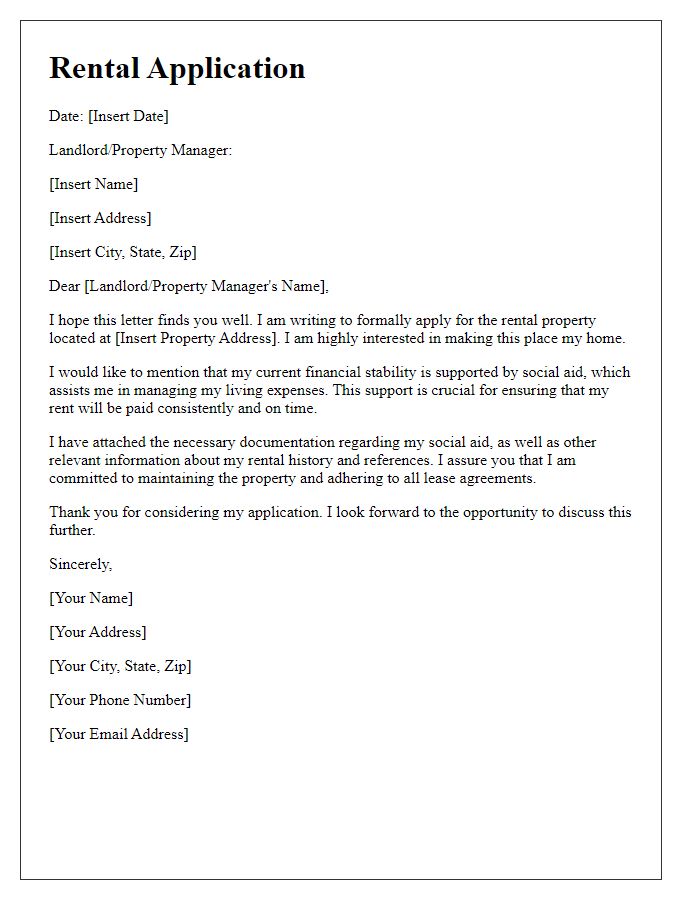 Rental Application

Date: [Insert Date]

Landlord/Property Manager:

[Insert Name]

[Insert Address]

[Insert City, State, Zip]

Dear [Landlord/Property Manager's Name],

I hope this letter finds you well. I am writing to formally apply for the rental property located at [Insert Property Address]. I am highly interested in making this place my home.

I would like to mention that my current financial stability is supported by social aid, which assists me in managing my living expenses. This support is crucial for ensuring that my rent will be paid consistently and on time.

I have attached the necessary documentation regarding my social aid, as well as other relevant information about my rental history and references. I assure you that I am committed to maintaining the property and adhering to all lease agreements.

Thank you for considering my application. I look forward to the opportunity to discuss this further.

Sincerely,

[Your Name]

[Your Address]

[Your City, State, Zip]

[Your Phone Number]

[Your Email Address]